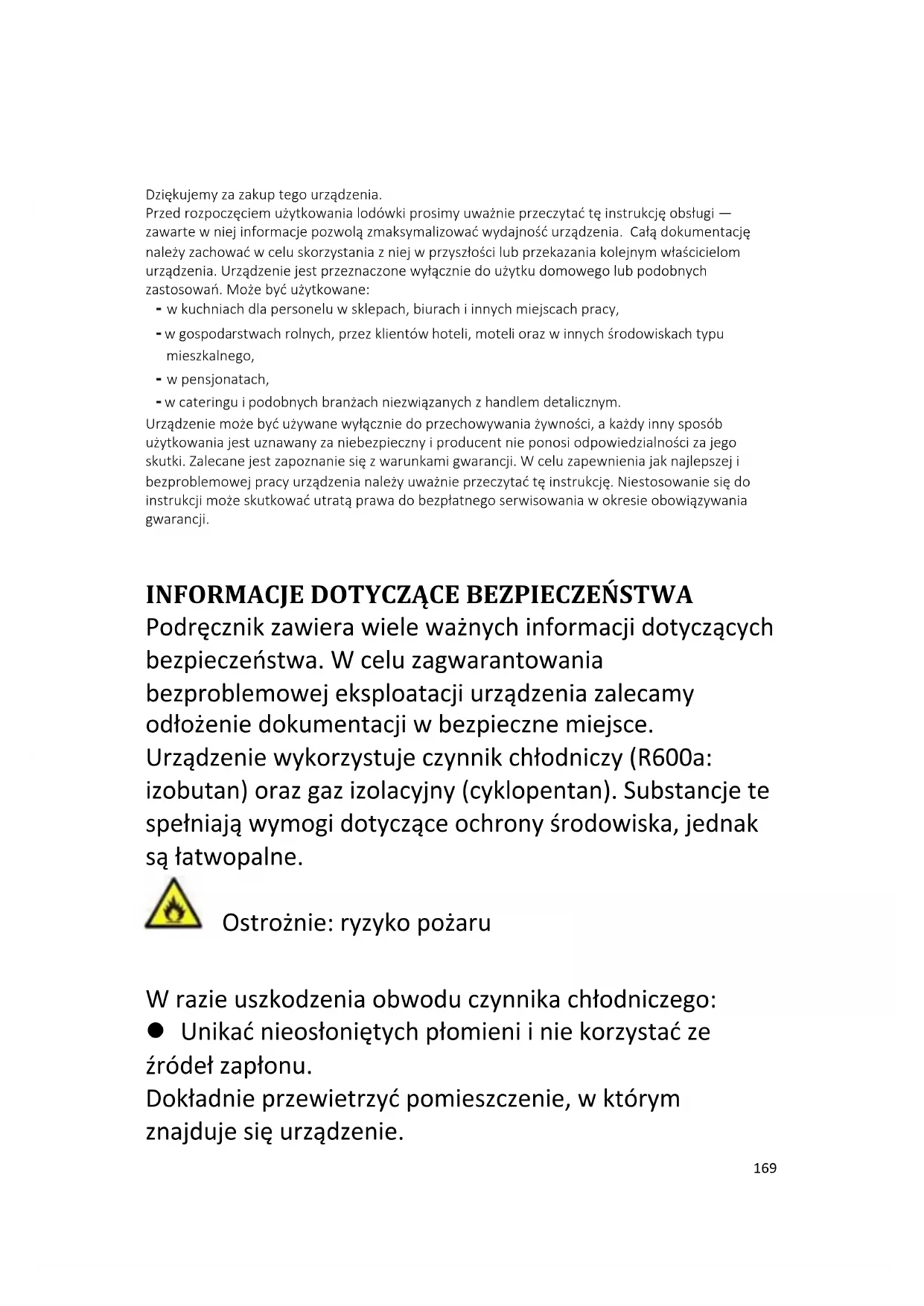 Dziękujemy za zakup tego urządzenia.
Przed rozpoczęciem użytkowania lodówki prosimy uważnie przeczytać tę instrukcję obsługi — zawarte w niej informacje pozwolą zmaksymalizować wydajność urządzenia. Całą dokumentację należy zachować w celu skorzystania z niej w przyszłości lub przekazania kolejnym właścicielom urządzenia. Urządzenie jest przeznaczone wyłącznie do użytku domowego lub podobnych zastosowań. Może być użytkowane:
- w kuchniach dla personelu w sklepach, biurach i innych miejscach pracy,
- w gospodarstwach rolnych, przez klientów hoteli, moteli oraz w innych środowiskach typu mieszkalnego,
- w pensjonatach,
- w cateringu i podobnych branżach niezwiązanych z handlem detalicznym.
Urządzenie może być używane wyłącznie do przechowywania żywności, a każdy inny sposób użytkowania jest uznawany za niebezpieczny i producent nie ponosi odpowiedzialności za jego skutki. Zalecane jest zapoznanie się z warunkami gwarancji. W celu zapewnienia jak najlepszej i bezproblemowej pracy urządzenia należy uważnie przeczytać tę instrukcję. Niestosowanie się do instrukcji może skutkować utratą prawa do bezpłatnego serwisowania w okresie obowiązywania gwarancji.

INFORMACJE DOTYCZĄCE BEZPIECZEŃSTWA
Podręcznik zawiera wiele ważnych informacji dotyczących bezpieczeństwa. W celu zagwarantowania bezproblemowej eksploatacji urządzenia zalecamy odłożenie dokumentacji w bezpieczne miejsce.
Urządzenie wykorzystuje czynnik chłodniczy (R600a: izobutan) oraz gaz izolacyjny (cyklopentan). Substancje te spełniają wymogi dotyczące ochrony środowiska, jednak są łatwopalne.

Ostrożnie: ryzyko pożaru

W razie uszkodzenia obwodu czynnika chłodniczego:
● Unikać nieosłoniętych płomieni i nie korzystać ze źródeł zapłonu.
Dokładnie przewietrzyć pomieszczenie, w którym znajduje się urządzenie.

169